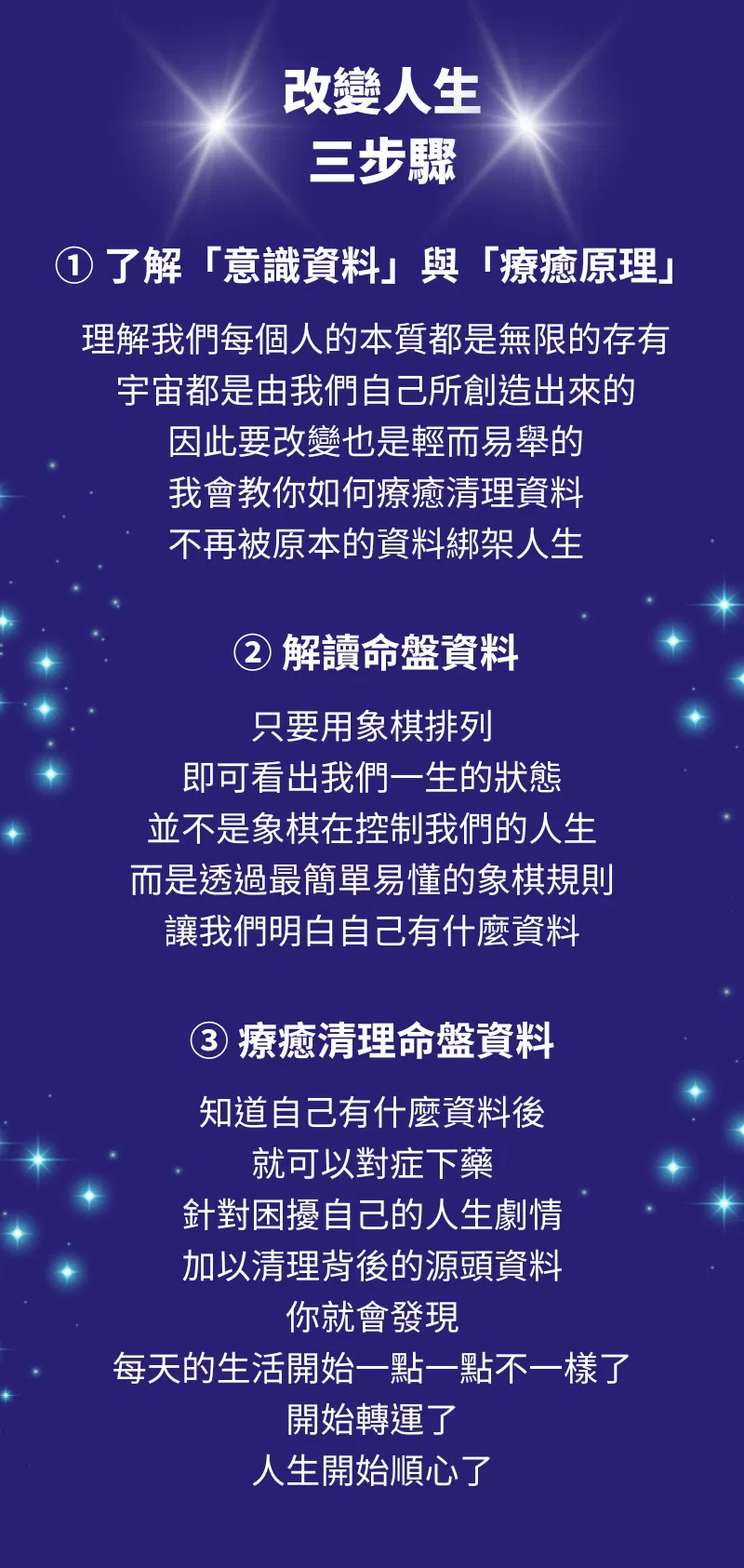 改變人生
三步驟

① 了解「意識資料」與「療癒原理」

理解我們每個人的本質都是無限的存有
宇宙都是由我們自己所創造出來的
因此要改變也是輕而易舉的
我會教你如何療癒清理資料
不再被原本的資料綁架人生

② 解讀命盤資料

只要用象棋排列
即可看出我們一生的狀態
並不是象棋在控制我們的人生
而是透過最簡單易懂的象棋規則
讓我們明白自己有什麼資料

③ 療癒清理命盤資料

知道自己有什麼資料後
就可以對症下藥
針對困擾自己的人生劇情
加以清理背後的源頭資料
你就會發現
每天的生活開始一點一點不一樣了
開始轉運了
人生開始順心了